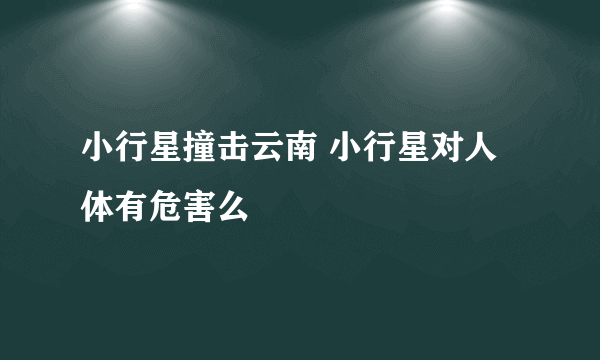 小行星撞击云南 小行星对人体有危害么